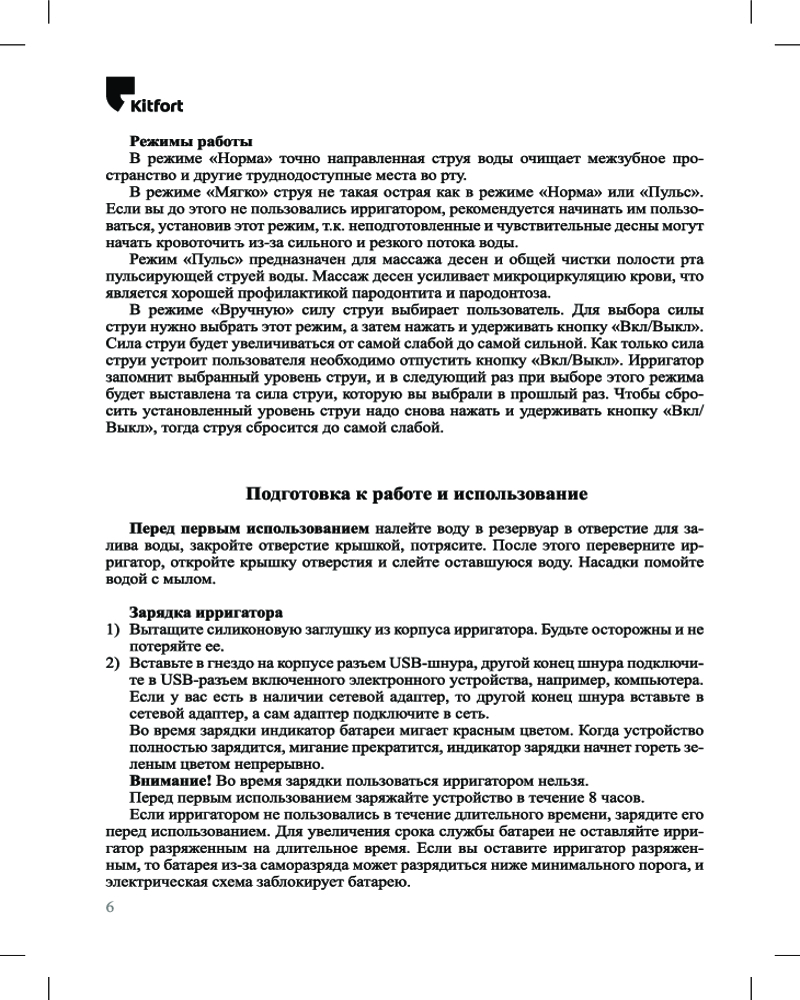 Kitfort

Режимы работы

В режиме «Норма» точно направленная струя воды очищает межзубное пространство и другие труднодоступные места во рту.

В режиме «Мягко» струя не такая острая как в режиме «Норма» или «Пульс». Если вы до этого не пользовались ирригатором, рекомендуется начинать им пользоваться, установив этот режим, т.к. неподготовленные и чувствительные десны могут начать кровоточить из-за сильного и резкого потока воды.

Режим «Пульс» предназначен для массажа десен и общей чистки полости рта пульсирующей струей воды. Массаж десен усиливает микроциркуляцию крови, что является хорошей профилактикой пародонтита и пародонтоза.

В режиме «Вручную» силу струи выбирает пользователь. Для выбора силы струи нужно выбрать этот режим, а затем нажать и удерживать кнопку «Вкл/Выкл». Сила струи будет увеличиваться от самой слабой до самой сильной. Как только сила струи устроит пользователя необходимо отпустить кнопку «Вкл/Выкл». Ирригатор запомнит выбранный уровень струи, и в следующий раз при выборе этого режима будет выставлена та сила струи, которую вы выбрали в прошлый раз. Чтобы сбросить установленный уровень струи надо снова нажать и удерживать кнопку «Вкл/Выкл», тогда струя сбросится до самой слабой.

Подготовка к работе и использование

Перед первым использованием налейте воду в резервуар в отверстие для залива воды, закройте отверстие крышкой, потрясите. После этого переверните ирригатор, откройте крышку отверстия и слейте оставшуюся воду. Насадки помойте водой с мылом.

Зарядка ирригатора
1) Вытащите силиконовую заглушку из корпуса ирригатора. Будьте осторожны и не потеряйте ее.
2) Вставьте в гнездо на корпусе разъем USB-шнура, другой конец шнура подключите в USB-разъем включенного электронного устройства, например, компьютера. Если у вас есть в наличии сетевой адаптер, то другой конец шнура вставьте в сетевой адаптер, а сам адаптер подключите в сеть.
Во время зарядки индикатор батареи мигает красным цветом. Когда устройство полностью зарядится, мигание прекратится, индикатор зарядки начнет гореть зеленым цветом непрерывно.
Внимание! Во время зарядки пользоваться ирригатором нельзя.
Перед первым использованием заряжайте устройство в течение 8 часов.

Если ирригатором не пользовались в течение длительного времени, зарядите его перед использованием. Для увеличения срока службы батареи не оставляйте ирригатор разряженным на длительное время. Если вы оставите ирригатор разряженным, то батарея из-за саморазряда может разрядиться ниже минимального порога, и электрическая схема заблокирует батарею.

6